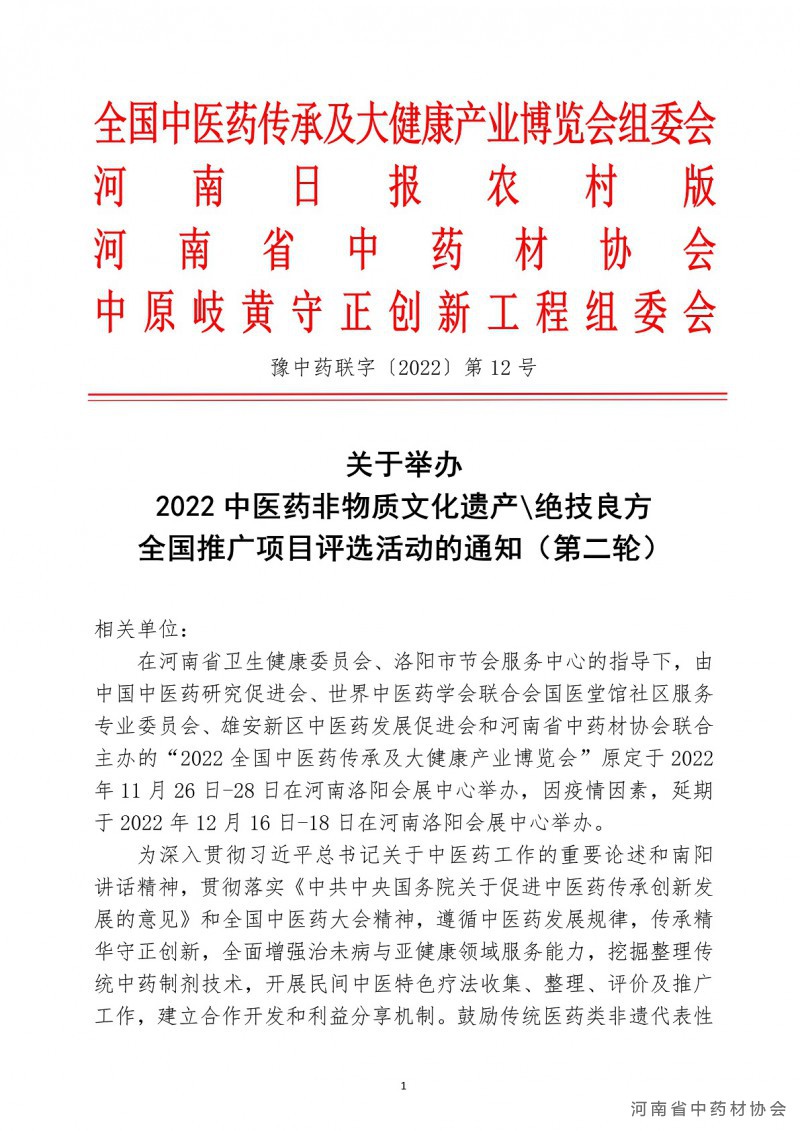 全国中医药传承及大健康产业博览会组委会
河南日报农村版
河南省中药材协会
中原岐黄守正创新工程组委会

豫中药联字〔2022〕第 12 号

关于举办
2022 中医药非物质文化遗产\绝技良方
全国推广项目评选活动的通知（第二轮）

相关单位：

在河南省卫生健康委员会、洛阳市节会服务中心的指导下，由中国中医药研究促进会、世界中医药学会联合会国医堂馆社区服务专业委员会、雄安新区中医药发展促进会和河南省中药材协会联合主办的“2022 全国中医药传承及大健康产业博览会”原定于 2022 年 11 月 26 日-28 日在河南洛阳会展中心举办，因疫情因素，延期于 2022 年 12 月 16 日-18 日在河南洛阳会展中心举办。

为深入贯彻习近平总书记关于中医药工作的重要论述和南阳讲话精神，贯彻落实《中共中央国务院关于促进中医药传承创新发展的意见》和全国中医药大会精神，遵循中医药发展规律，传承精华守正创新，全面增强治未病与亚健康领域服务能力，挖掘整理传统中药制剂技术，开展民间中医特色疗法收集、整理、评价及推广工作，建立合作开发和利益分享机制。鼓励传统医药类非遗代表性

1

河南省中药材协会